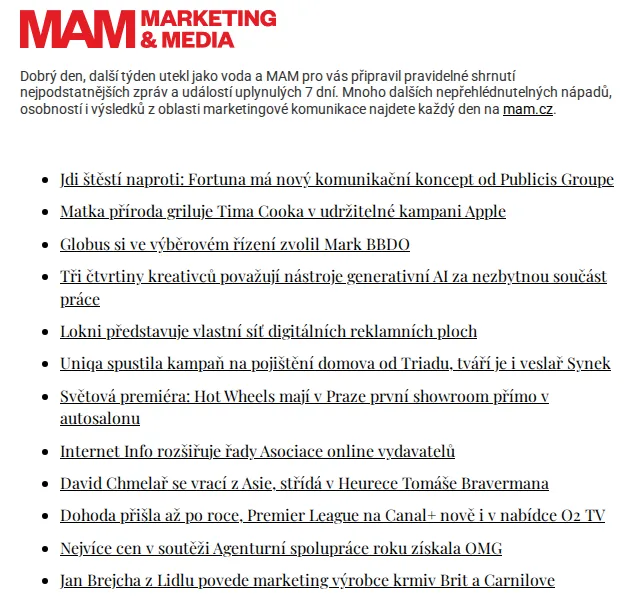 MAM MARKETING & MEDIA

Dobrý den, další týden utekl jako voda a MAM pro vás připravil pravidelné shrnutí nejpodstatnějších zpráv a událostí uplynulých 7 dní. Mnoho dalších nepřehlédnutelných nápadů, osobností i výsledků z oblasti marketingové komunikace najdete každý den na mam.cz.

- Jdi štěstí naproti: Fortuna má nový komunikační koncept od Publicis Groupe
- Matka příroda griluje Tima Cooka v udržitelné kampani Apple
- Globus si ve výběrovém řízení zvolil Mark BBDO
- Tři čtvrtiny kreativců považují nástroje generativní AI za nezbytnou součást práce
- Lokni představuje vlastní síť digitálních reklamních ploch
- Uniqa spustila kampaň na pojištění domova od Triadu, tváří je i veslař Synek
- Světová premiéra: Hot Wheels mají v Praze první showroom přímo v autosalonu
- Internet Info rozšiřuje řady Asociace online vydavatelů
- David Chmelař se vrací z Asie, střídá v Heurece Tomáše Bravermana
- Dohoda přišla až po roce, Premier League na Canal+ nově i v nabídce O2 TV
- Nejvíce cen v soutěži Agenturní spolupráce roku získala OMG
- Jan Brejcha z Lidlu povede marketing výrobce krmiv Brit a Carnilove